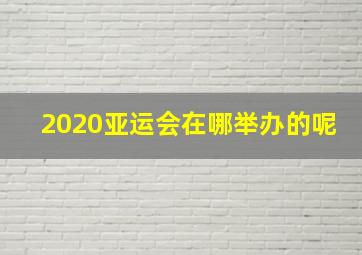 2020亚运会在哪举办的呢